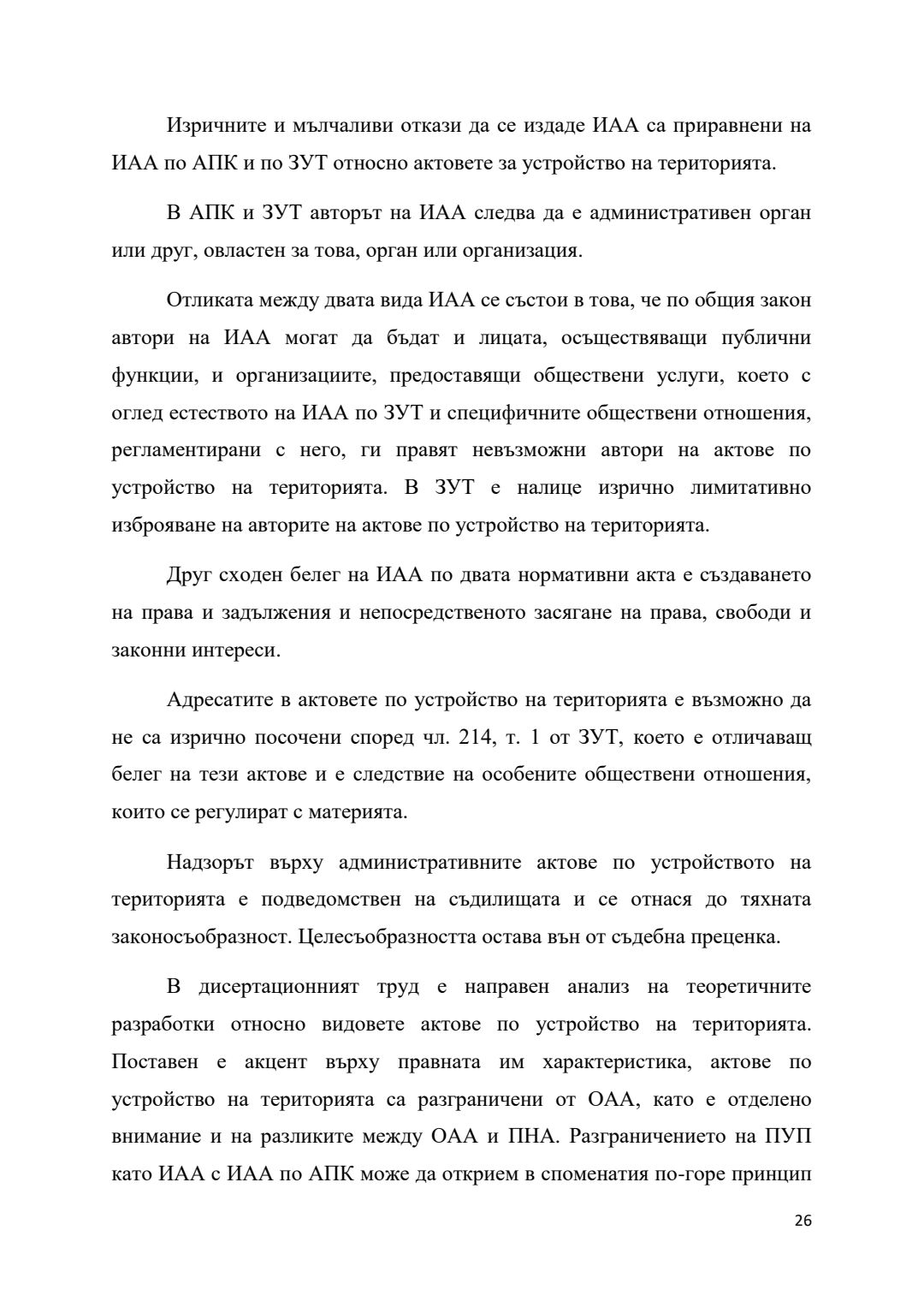 Изричните и мълчаливи откази да се издаде ИАА са приравнени на ИАА по АПК и по ЗУТ относно актовете за устройство на територията.

В АПК и ЗУТ авторът на ИАА следва да е административен орган или друг, овластен за това, орган или организация.

Отликата между двата вида ИАА се състои в това, че по общия закон автори на ИАА могат да бъдат и лицата, осъществяващи публични функции, и организациите, предоставящи обществени услуги, което с оглед естеството на ИАА по ЗУТ и специфичните обществени отношения, регламентирани с него, ги правят невъзможни автори на актове по устройство на територията. В ЗУТ е налице изрично лимитативно изброяване на авторите на актове по устройство на територията.

Друг сходен белег на ИАА по двата нормативни акта е създаването на права и задължения и непосредственото засягане на права, свободи и законни интереси.

Адресатите в актовете по устройство на територията е възможно да не са изрично посочени според чл. 214, т. 1 от ЗУТ, което е отличаващ белег на тези актове и е следствие на особените обществени отношения, които се регулират с материята.

Надзорът върху административните актове по устройството на територията е подведомствен на съдилищата и се отнася до тяхната законосъобразност. Целесъобразността остава вън от съдебна преценка.

В дисертационният труд е направен анализ на теоретичните разработки относно видовете актове по устройство на територията. Поставен е акцент върху правната им характеристика, актове по устройство на територията са разграничени от ОАА, като е отделено внимание и на разликите между ОАА и ПНА. Разграничението на ПУП като ИАА с ИАА по АПК може да открием в споменатия по-горе принцип

26